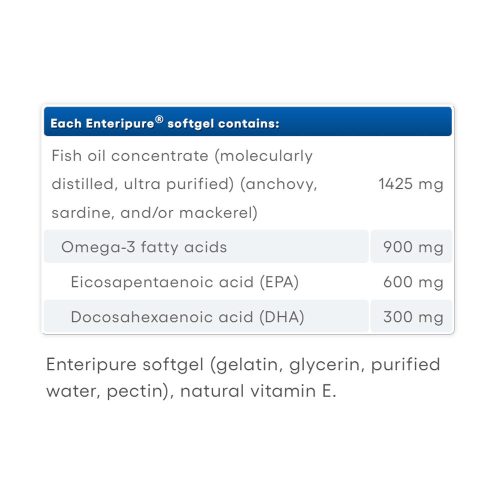 | Each Enteripure® softgel contains: | |
|---|---|
| Fish oil concentrate (molecularly distilled, ultra purified) (anchovy, sardine, and/or mackerel) | 1425 mg |
| Omega-3 fatty acids | 900 mg |
| Eicosapentaenoic acid (EPA) | 600 mg |
| Docosahexaenoic acid (DHA) | 300 mg |

Enteripure softgel (gelatin, glycerin, purified water, pectin), natural vitamin E.